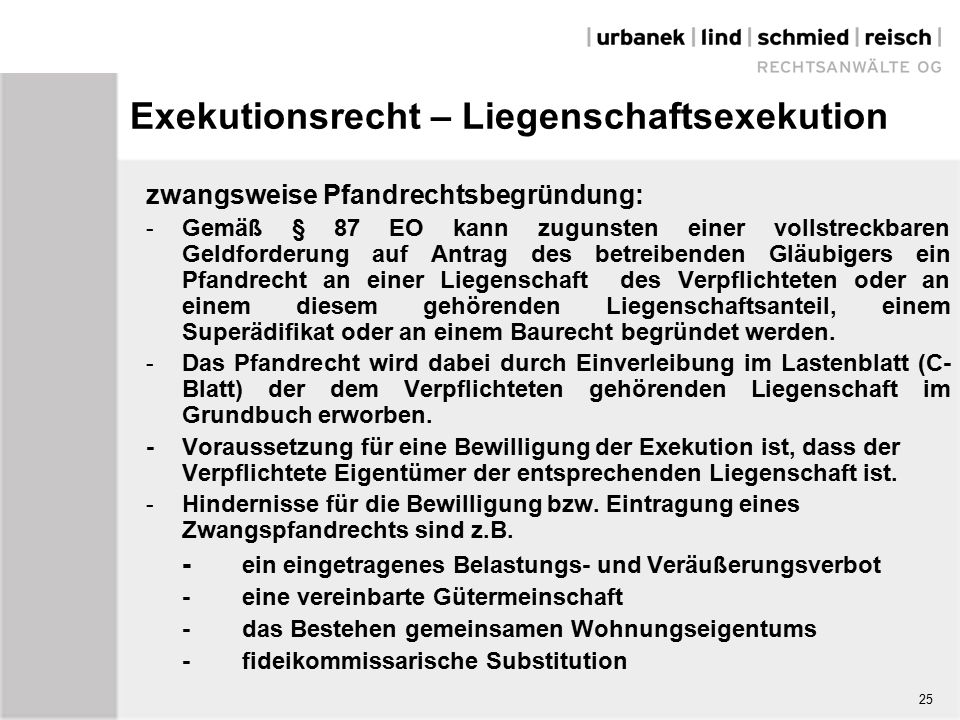 | urbanek | lind | schmied | reisch |
RECHTSANWÄLTE OG

Exekutionsrecht – Liegenschaftsexekution

zwangsweise Pfandrechtsbegründung:

- Gemäß § 87 EO kann zugunsten einer vollstreckbaren Geldforderung auf Antrag des betreibenden Gläubigers ein Pfandrecht an einer Liegenschaft des Verpflichteten oder an einem diesem gehörenden Liegenschaftsanteil, einem Superädifikat oder an einem Baurecht begründet werden.
- Das Pfandrecht wird dabei durch Einverleibung im Lastenblatt (C-Blatt) der dem Verpflichteten gehörenden Liegenschaft im Grundbuch erworben.
- Voraussetzung für eine Bewilligung der Exekution ist, dass der Verpflichtete Eigentümer der entsprechenden Liegenschaft ist.
- Hindernisse für die Bewilligung bzw. Eintragung eines Zwangspfandrechts sind z.B.
 - ein eingetragenes Belastungs- und Veräußerungsverbot
 - eine vereinbarte Gütermeinschaft
 - das Bestehen gemeinsamen Wohnungseigentums
 - fideikommissarische Substitution

25